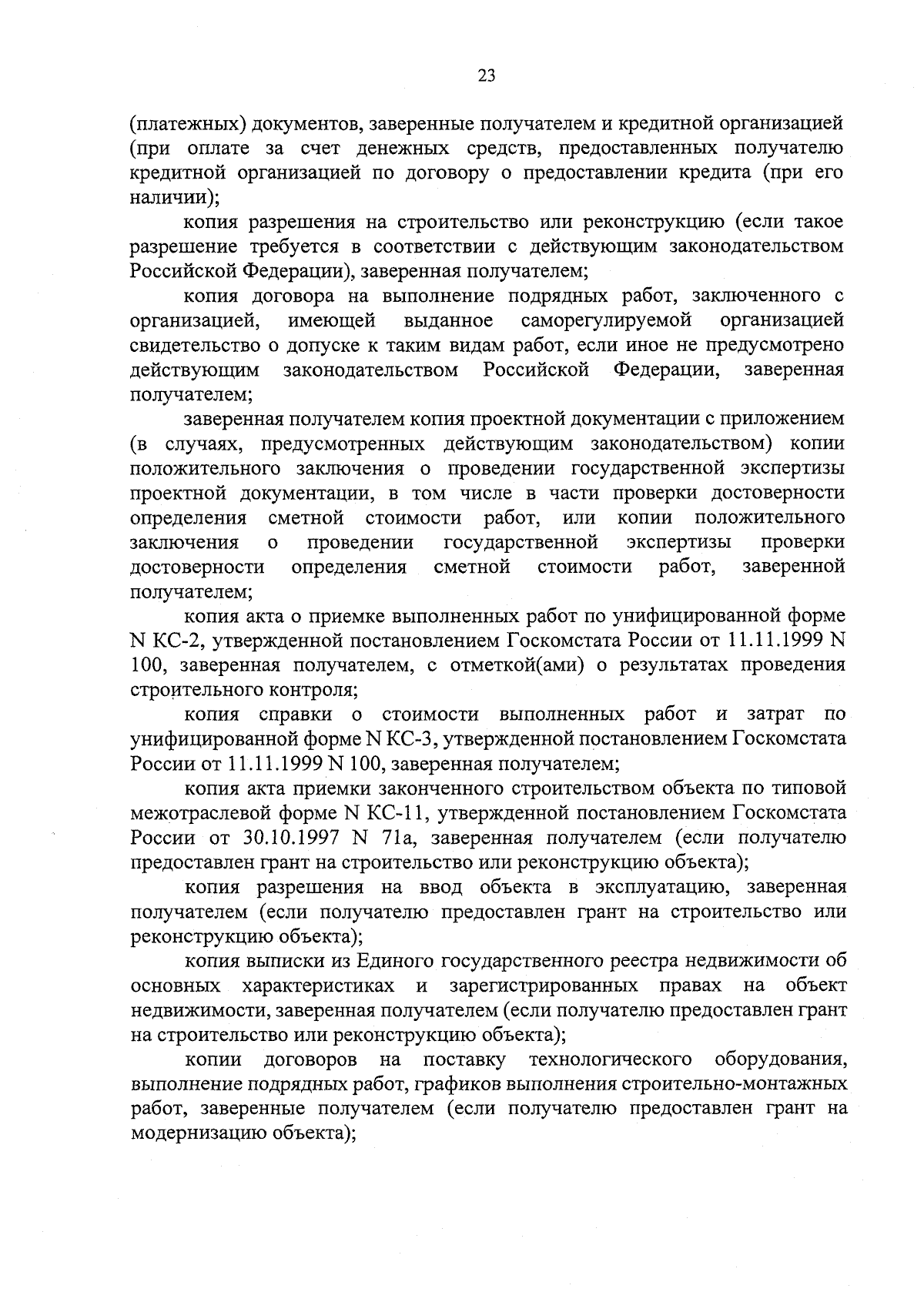 23

(платежных) документов, заверенные получателем и кредитной организацией (при оплате за счет денежных средств, предоставленных получателю кредитной организацией по договору о предоставлении кредита (при его наличии);

копия разрешения на строительство или реконструкцию (если такое разрешение требуется в соответствии с действующим законодательством Российской Федерации), заверенная получателем;

копия договора на выполнение подрядных работ, заключенного с организацией, имеющей выданное саморегулируемой организацией свидетельство о допуске к таким видам работ, если иное не предусмотрено действующим законодательством Российской Федерации, заверенная получателем;

заверенная получателем копия проектной документации с приложением (в случаях, предусмотренных действующим законодательством) копии положительного заключения о проведении государственной экспертизы проектной документации, в том числе в части проверки достоверности определения сметной стоимости работ, или копии положительного заключения о проведении государственной экспертизы проверки достоверности определения сметной стоимости работ, заверенной получателем;

копия акта о приемке выполненных работ по унифицированной форме N КС-2, утвержденной постановлением Госкомстата России от 11.11.1999 N 100, заверенная получателем, с отметкой(ами) о результатах проведения строительного контроля;

копия справки о стоимости выполненных работ и затрат по унифицированной форме N КС-3, утвержденной постановлением Госкомстата России от 11.11.1999 N 100, заверенная получателем;

копия акта приемки законченного строительством объекта по типовой межотраслевой форме N КС-11, утвержденной постановлением Госкомстата России от 30.10.1997 N 71а, заверенная получателем (если получателю предоставлен грант на строительство или реконструкцию объекта);

копия разрешения на ввод объекта в эксплуатацию, заверенная получателем (если получателю предоставлен грант на строительство или реконструкцию объекта);

копия выписки из Единого государственного реестра недвижимости об основных характеристиках и зарегистрированных правах на объект недвижимости, заверенная получателем (если получателю предоставлен грант на строительство или реконструкцию объекта);

копии договоров на поставку технологического оборудования, выполнение подрядных работ, графиков выполнения строительно-монтажных работ, заверенные получателем (если получателю предоставлен грант на модернизацию объекта);